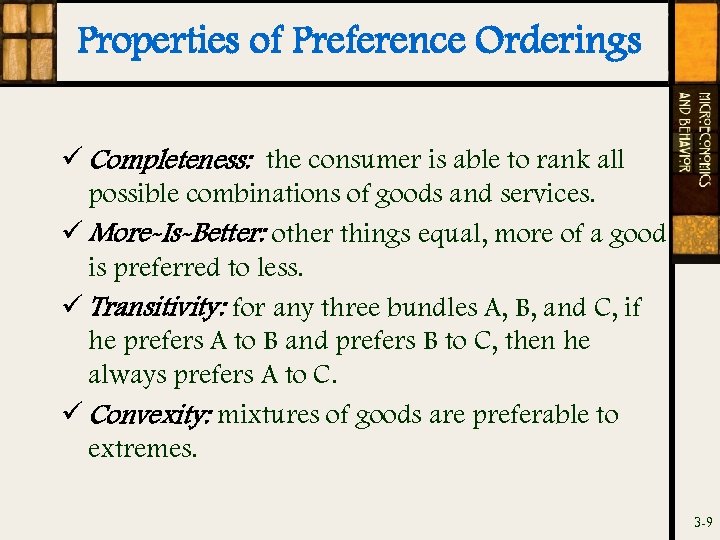 Properties of Preference Orderings

MICROECONOMICS AND BEHAVIOR

✓ Completeness: the consumer is able to rank all possible combinations of goods and services.

✓ More-Is-Better: other things equal, more of a good is preferred to less.

✓ Transitivity: for any three bundles A, B, and C, if he prefers A to B and prefers B to C, then he always prefers A to C.

✓ Convexity: mixtures of goods are preferable to extremes.

3-9